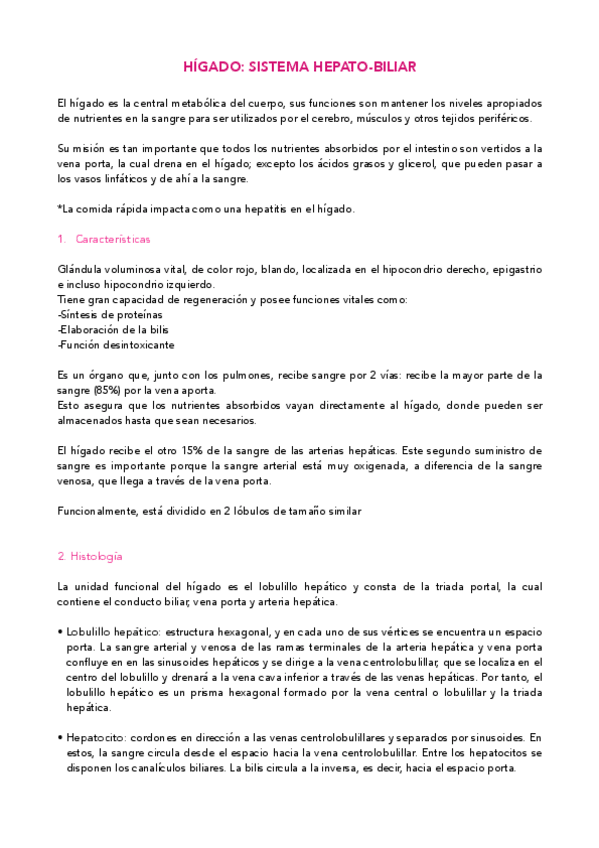 HÍGADO: SISTEMA HEPATO-BILIAR

El hígado es la central metabólica del cuerpo, sus funciones son mantener los niveles apropiados de nutrientes en la sangre para ser utilizados por el cerebro, músculos y otros tejidos periféricos.

Su misión es tan importante que todos los nutrientes absorbidos por el intestino son vertidos a la vena porta, la cual drena en el hígado; excepto los ácidos grasos y glicerol, que pueden pasar a los vasos linfáticos y de ahí a la sangre.

*La comida rápida impacta como una hepatitis en el hígado.

1. Características

Glándula voluminosa vital, de color rojo, blando, localizada en el hipocondrio derecho, epigastrio e incluso hipocondrio izquierdo.
Tiene gran capacidad de regeneración y posee funciones vitales como:
-Síntesis de proteínas
-Elaboración de la bilis
-Función desintoxicante

Es un órgano que, junto con los pulmones, recibe sangre por 2 vías: recibe la mayor parte de la sangre (85%) por la vena aporta.
Esto asegura que los nutrientes absorbidos vayan directamente al hígado, donde pueden ser almacenados hasta que sean necesarios.

El hígado recibe el otro 15% de la sangre de las arterias hepáticas. Este segundo suministro de sangre es importante porque la sangre arterial está muy oxigenada, a diferencia de la sangre venosa, que llega a través de la vena porta.

Funcionalmente, está dividido en 2 lóbulos de tamaño similar

2. Histología

La unidad funcional del hígado es el lobulillo hepático y consta de la triada portal, la cual contiene el conducto biliar, vena porta y arteria hepática.

• Lobulillo hepático: estructura hexagonal, y en cada uno de sus vértices se encuentra un espacio porta. La sangre arterial y venosa de las ramas terminales de la arteria hepática y vena porta confluye en en las sinusoides hepáticos y se dirige a la vena centrolobulillar, que se localiza en el centro del lobulillo y drenará a la vena cava inferior a través de las venas hepáticas. Por tanto, el lobulillo hepático es un prisma hexagonal formado por la vena central o lobulillar y la triada hepática.

• Hepatocito: cordones en dirección a las venas centrolobulillares y separados por sinusoides. En estos, la sangre circula desde el espacio hacia la vena centrolobulillar. Entre los hepatocitos se disponen los canalículos biliares. La bilis circula a la inversa, es decir, hacia el espacio porta.